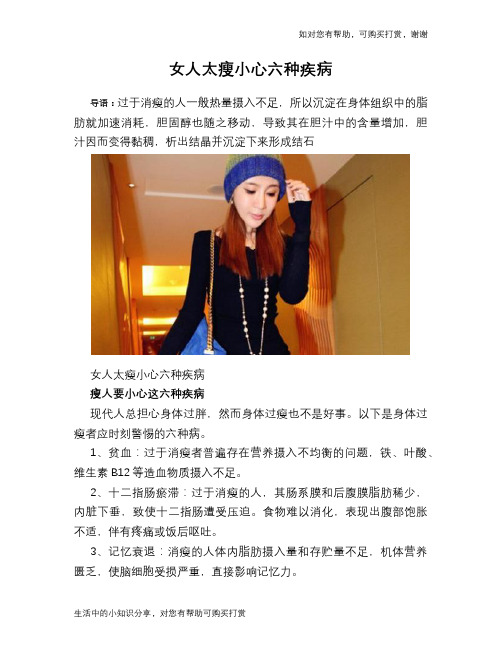 如对您有帮助，可购买打赏，谢谢

女人太瘦小心六种疾病

导语：过于消瘦的人一般热量摄入不足，所以沉淀在身体组织中的脂肪就加速消耗，胆固醇也随之移动，导致其在胆汁中的含量增加，胆汁因而变得黏稠，析出结晶并沉淀下来形成结石

女人太瘦小心六种疾病

瘦人要小心这六种疾病

现代人总担心身体过胖，然而身体过瘦也不是好事。以下是身体过瘦者应时刻警惕的六种病。

1、贫血：过于消瘦者普遍存在营养摄入不均衡的问题，铁、叶酸、维生素 B12 等造血物质摄入不足。

2、十二指肠瘀滞：过于消瘦的人，其肠系膜和后腹膜脂肪稀少，内脏下垂，致使十二指肠遭受压迫。食物难以消化，表现出腹部饱胀不适，伴有疼痛或饭后呕吐。

3、记忆衰退：消瘦的人体内脂肪摄入量和存贮量不足，机体营养匮乏，使脑细胞受损严重，直接影响记忆力。

生活中的小知识分享，对您有帮助可购买打赏